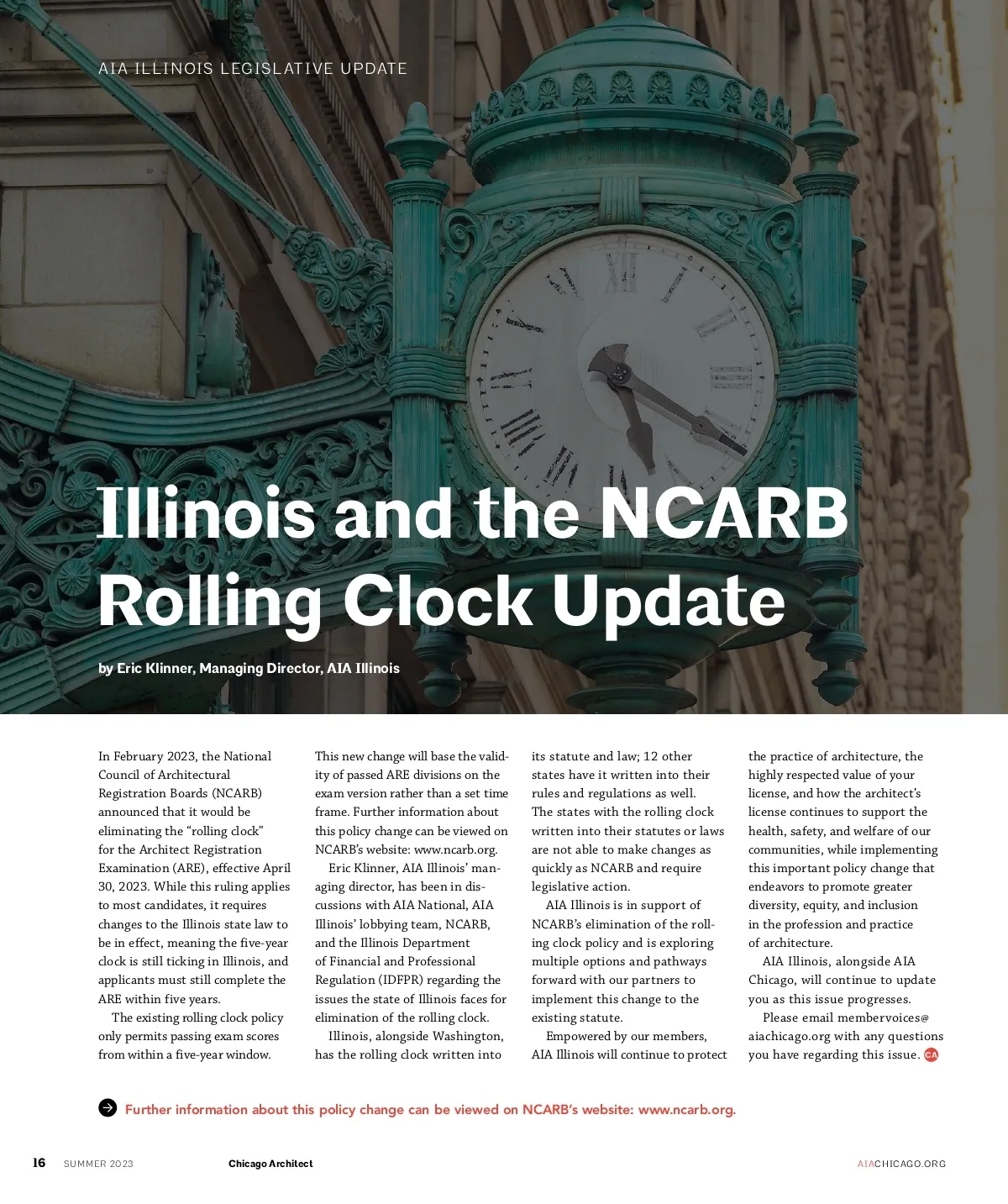 AIA ILLINOIS LEGISLATIVE UPDATE

Illinois and the NCARB Rolling Clock Update

by Eric Klinner, Managing Director, AIA Illinois

In February 2023, the National Council of Architectural Registration Boards (NCARB) announced that it would be eliminating the "rolling clock" for the Architect Registration Examination (ARE), effective April 30, 2023. While this ruling applies to most candidates, it requires changes to the Illinois state law to be in effect, meaning the five-year clock is still ticking in Illinois, and applicants must still complete the ARE within five years.

The existing rolling clock policy only permits passing exam scores from within a five-year window. This new change will base the validity of passed ARE divisions on the exam version rather than a set time frame. Further information about this policy change can be viewed on NCARB's website: www.ncarb.org.

Eric Klinner, AIA Illinois' managing director, has been in discussions with AIA National, AIA Illinois' lobbying team, NCARB, and the Illinois Department of Financial and Professional Regulation (IDFPR) regarding the issues the state of Illinois faces for elimination of the rolling clock.

Illinois, alongside Washington, has the rolling clock written into its statute and law; 12 other states have it written into their rules and regulations as well. The states with the rolling clock written into their statutes or laws are not able to make changes as quickly as NCARB and require legislative action.

AIA Illinois is in support of NCARB's elimination of the rolling clock policy and is exploring multiple options and pathways forward with our partners to implement this change to the existing statute.

Empowered by our members, AIA Illinois will continue to protect the practice of architecture, the highly respected value of your license, and how the architect's license continues to support the health, safety, and welfare of our communities, while implementing this important policy change that endeavors to promote greater diversity, equity, and inclusion in the profession and practice of architecture.

AIA Illinois, alongside AIA Chicago, will continue to update you as this issue progresses.

Please email membervoices@aiachicago.org with any questions you have regarding this issue. CA

Further information about this policy change can be viewed on NCARB's website: www.ncarb.org.

16 SUMMER 2023 Chicago Architect AIACHICAGO.ORG